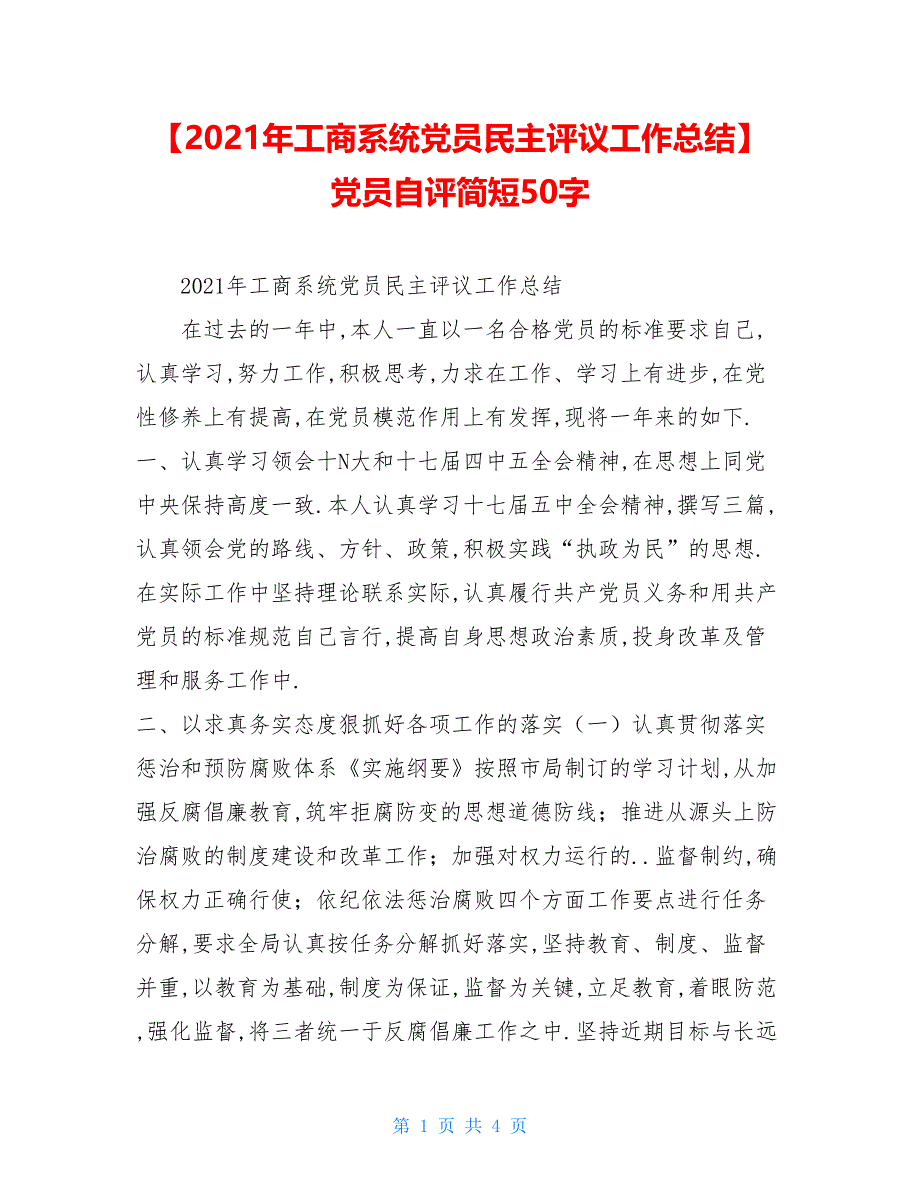 【2021年工商系统党员民主评议工作总结】党员自评简短50字

2021年工商系统党员民主评议工作总结

在过去的一年中,本人一直以一名合格党员的标准要求自己,认真学习,努力工作,积极思考,力求在工作、学习上有进步,在党性修养上有提高,在党员模范作用上有发挥,现将一年来的如下.

一、认真学习领会十N大和十七届四中五全会精神,在思想上同党中央保持高度一致.本人认真学习十七届五中全会精神,撰写三篇,认真领会党的路线、方针、政策,积极实践“执政为民”的思想.在实际工作中坚持理论联系实际,认真履行共产党员义务和用共产党员的标准规范自己言行,提高自身思想政治素质,投身改革及管理和服务工作中.

二、以求真务实态度狠抓好各项工作的落实（一）认真贯彻落实惩治和预防腐败体系《实施纲要》按照市局制订的学习计划,从加强反腐倡廉教育,筑牢拒腐防变的思想道德防线；推进从源头上防治腐败的制度建设和改革工作；加强对权力运行的..监督制约,确保权力正确行使；依纪依法惩治腐败四个方面工作要点进行任务分解,要求全局认真按任务分解抓好落实,坚持教育、制度、监督并重,以教育为基础,制度为保证,监督为关键,立足教育,着眼防范,强化监督,将三者统一于反腐倡廉工作之中.坚持近期目标与长远

第 1 页 共 4 页